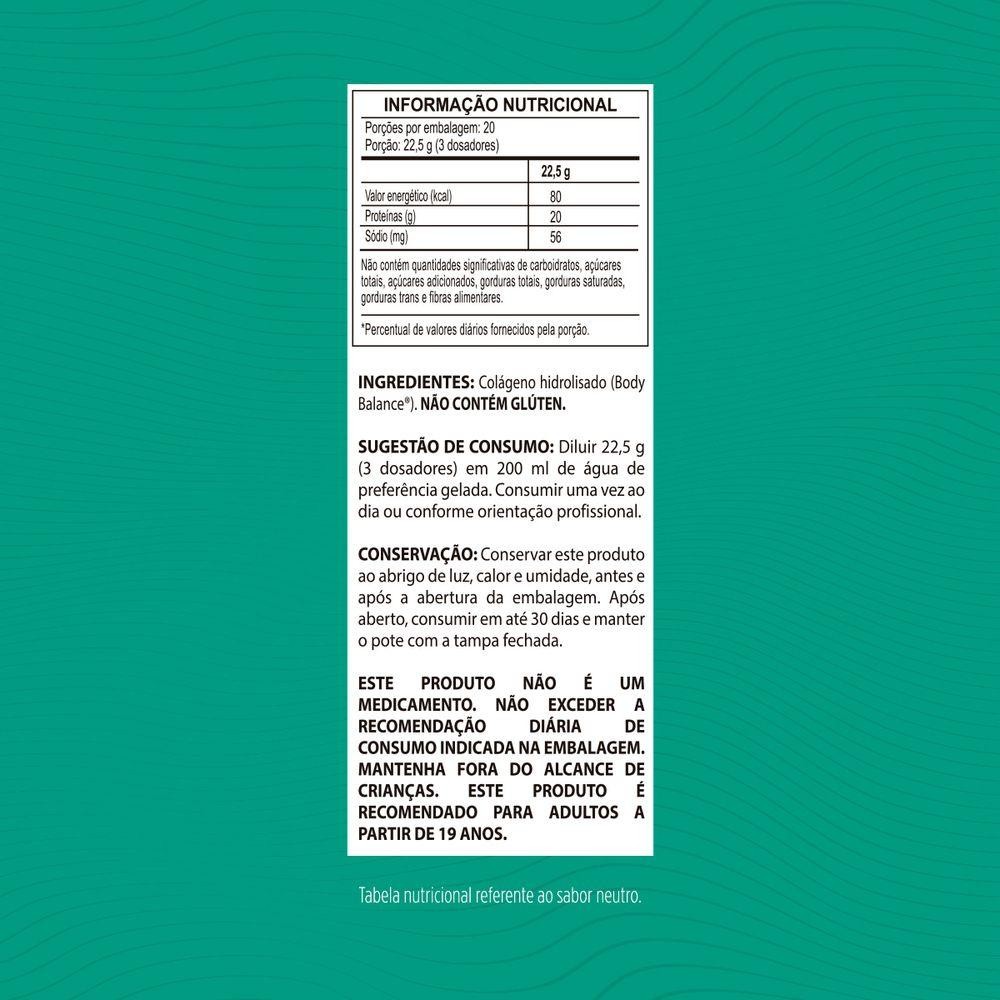 INFORMAÇÃO NUTRICIONAL

Porções por embalagem: 20
Porção: 22,5 g (3 dosadores)

| | 22,5 g |
|---|---|
| Valor energético (kcal) | 80 |
| Proteínas (g) | 20 |
| Sódio (mg) | 56 |

Não contém quantidades significativas de carboidratos, açúcares totais, açúcares adicionados, gorduras totais, gorduras saturadas, gorduras trans e fibras alimentares.

*Percentual de valores diários fornecidos pela porção.

INGREDIENTES: Colágeno hidrolisado (Body Balance®). NÃO CONTÉM GLÚTEN.

SUGESTÃO DE CONSUMO: Diluir 22,5 g (3 dosadores) em 200 ml de água de preferência gelada. Consumir uma vez ao dia ou conforme orientação profissional.

CONSERVAÇÃO: Conservar este produto ao abrigo de luz, calor e umidade, antes e após a abertura da embalagem. Após aberto, consumir em até 30 dias e manter o pote com a tampa fechada.

ESTE PRODUTO NÃO É UM MEDICAMENTO. NÃO EXCEDER A RECOMENDAÇÃO DIÁRIA DE CONSUMO INDICADA NA EMBALAGEM. MANTENHA FORA DO ALCANCE DE CRIANÇAS. ESTE PRODUTO É RECOMENDADO PARA ADULTOS A PARTIR DE 19 ANOS.

Tabela nutricional referente ao sabor neutro.